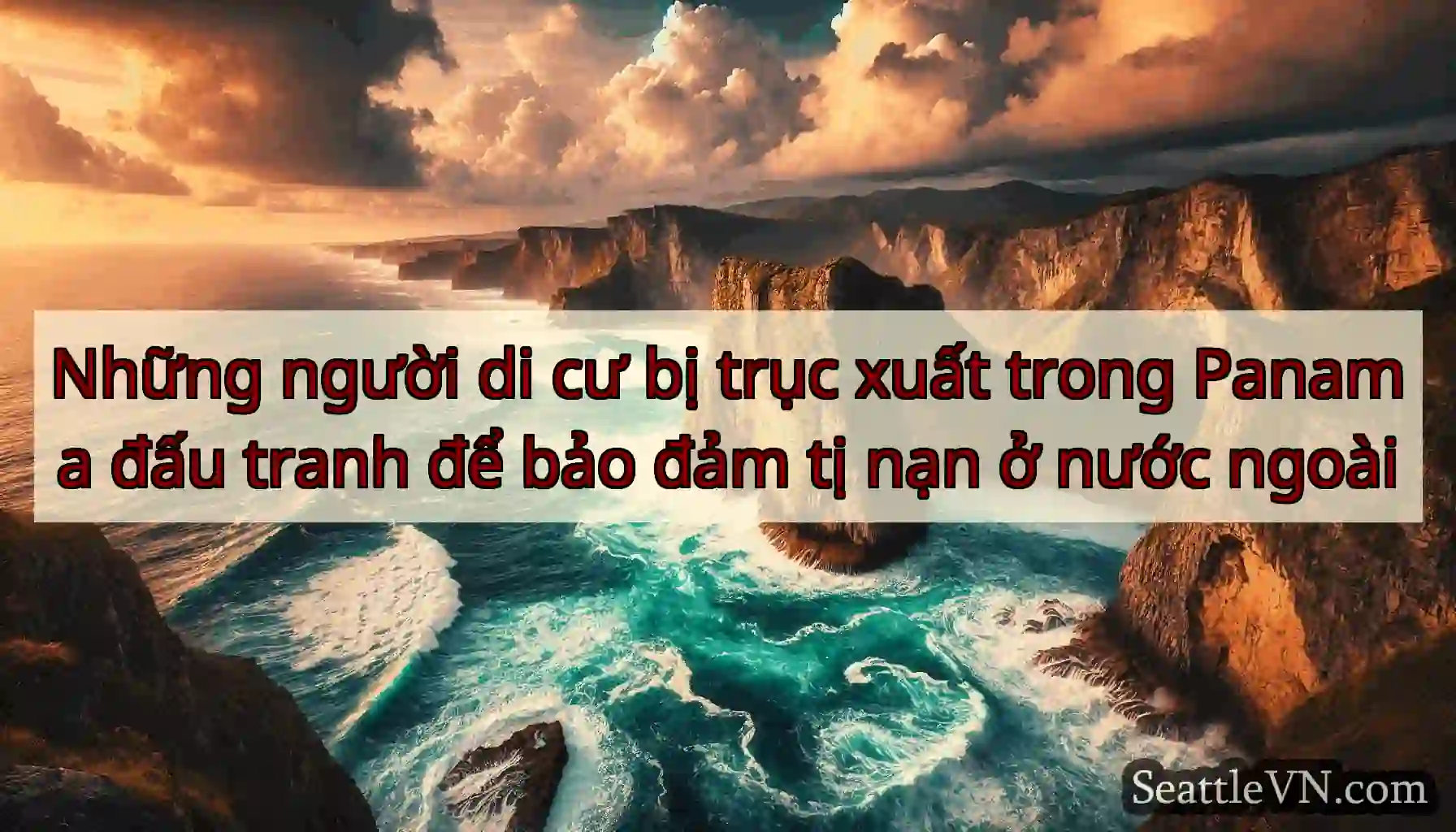 Những người di cư bị trục xuất trong Panam a đấu tranh để bảo đảm tị nạn ở nước ngoài

SeattleVN.com